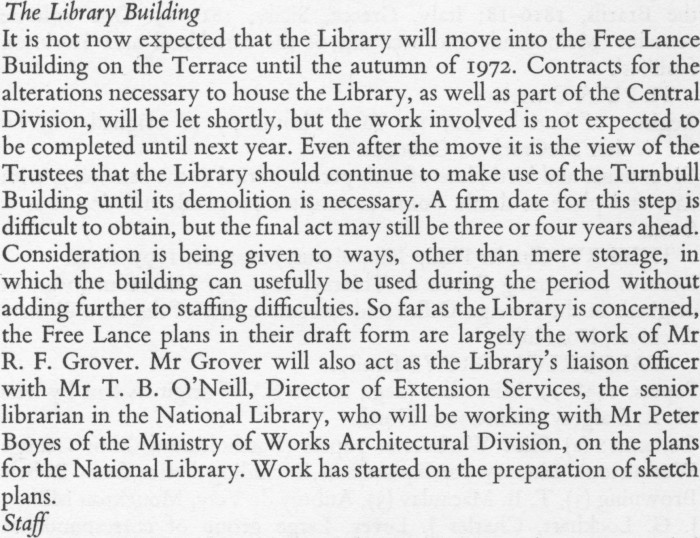 The Library Building
It is not now expected that the Library will move into the Free Lance Building on the Terrace until the autumn of 1972. Contracts for the alterations necessary to house the Library, as well as part of the Central Division, will be let shortly, but the work involved is not expected to be completed until next year. Even after the move it is the view of the Trustees that the Library should continue to make use of the Turnbull Building until its demolition is necessary. A firm date for this step is difficult to obtain, but the final act may still be three or four years ahead. Consideration is being given to ways, other than mere storage, in which the building can usefully be used during the period without adding further to staffing difficulties. So far as the Library is concerned, the Free Lance plans in their draft form are largely the work of Mr R. F. Grover. Mr Grover will also act as the Library's liaison officer with Mr T. B. O'Neill, Director of Extension Services, the senior librarian in the National Library, who will be working with Mr Peter Boyes of the Ministry of Works Architectural Division, on the plans for the National Library. Work has started on the preparation of sketch plans.
Staff